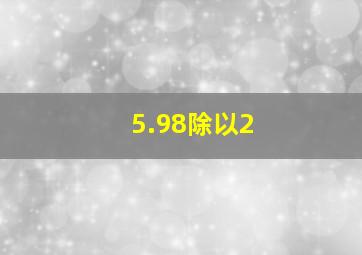 5.98除以2